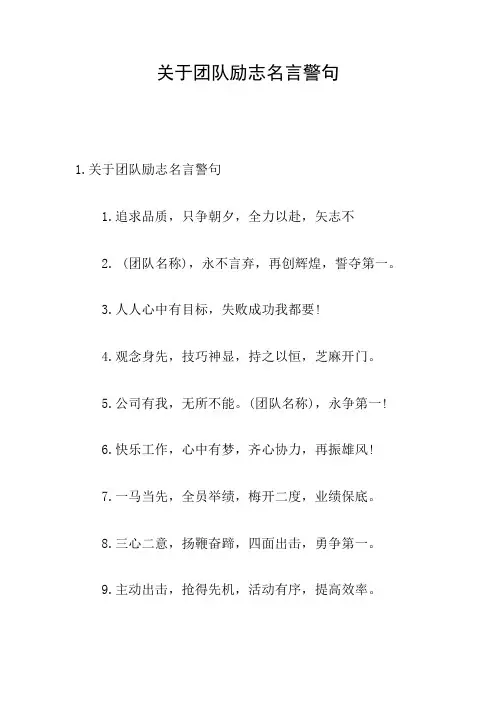 关于团队励志名言警句

1.关于团队励志名言警句

1.追求品质，只争朝夕，全力以赴，矢志不

2.（团队名称），永不言弃，再创辉煌，誓夺第一。

3.人人心中有目标，失败成功我都要！

4.观念身先，技巧神显，持之以恒，芝麻开门。

5.公司有我，无所不能。(团队名称)，永争第一！

6.快乐工作，心中有梦，齐心协力，再振雄风！

7.一马当先，全员举绩，梅开二度，业绩保底。

8.三心二意，扬鞭奋蹄，四面出击，勇争第一。

9.主动出击，抢得先机，活动有序，提高效率。